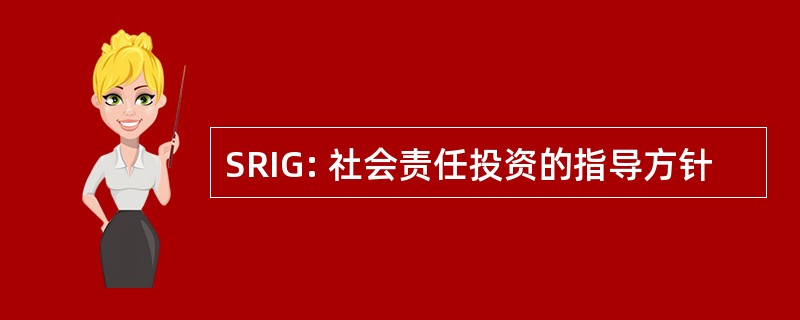 SRIG: 社会责任投资的指导方针